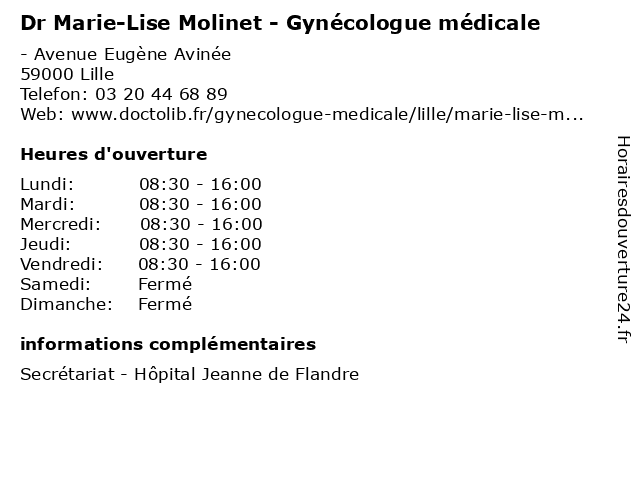 Dr Marie-Lise Molinet - Gynécologue médicale

- Avenue Eugène Avinée
59000 Lille
Telefon: 03 20 44 68 89
Web: www.doctolib.fr/gynecologue-medicale/lille/marie-lise-m...

Heures d'ouverture

| | |
|---|---|
| Lundi: | 08:30 - 16:00 |
| Mardi: | 08:30 - 16:00 |
| Mercredi: | 08:30 - 16:00 |
| Jeudi: | 08:30 - 16:00 |
| Vendredi: | 08:30 - 16:00 |
| Samedi: | Fermé |
| Dimanche: | Fermé |

informations complémentaires

Secrétariat - Hôpital Jeanne de Flandre

Horairesdouverture24.fr